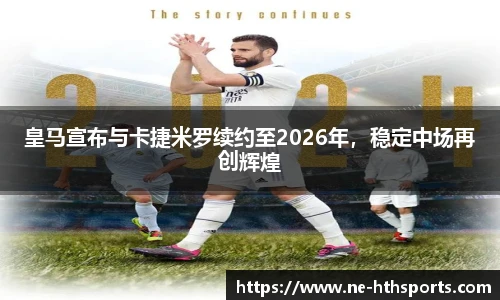 The story continues

2024

皇马宣布与卡捷米罗续约至2026年，稳定中场再创辉煌

https://www.ne-hthsports.com